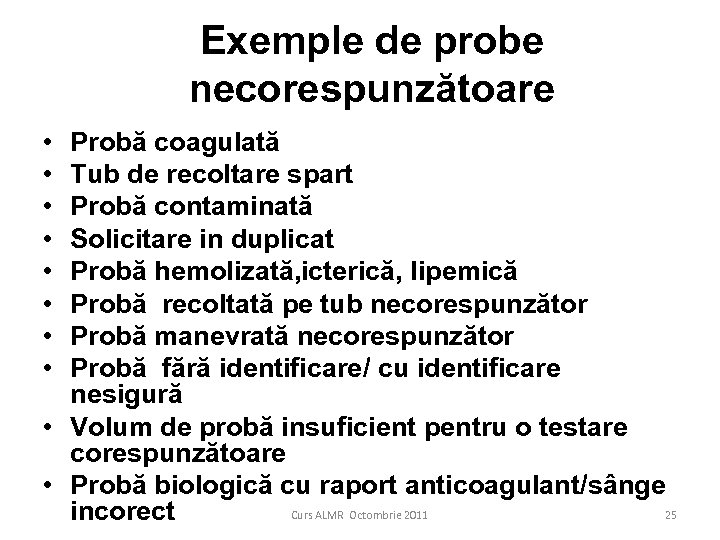 Exemple de probe necorespunzătoare

• Probă coagulată
• Tub de recoltare spart
• Probă contaminată
• Solicitare in duplicat
• Probă hemolizată,icterică, lipemică
• Probă recoltată pe tub necorespunzător
• Probă manevrată necorespunzător
• Probă fără identificare/ cu identificare nesigură
• Volum de probă insuficient pentru o testare corespunzătoare
• Probă biologică cu raport anticoagulant/sânge incorect

Curs ALMR Octombrie 2011

25